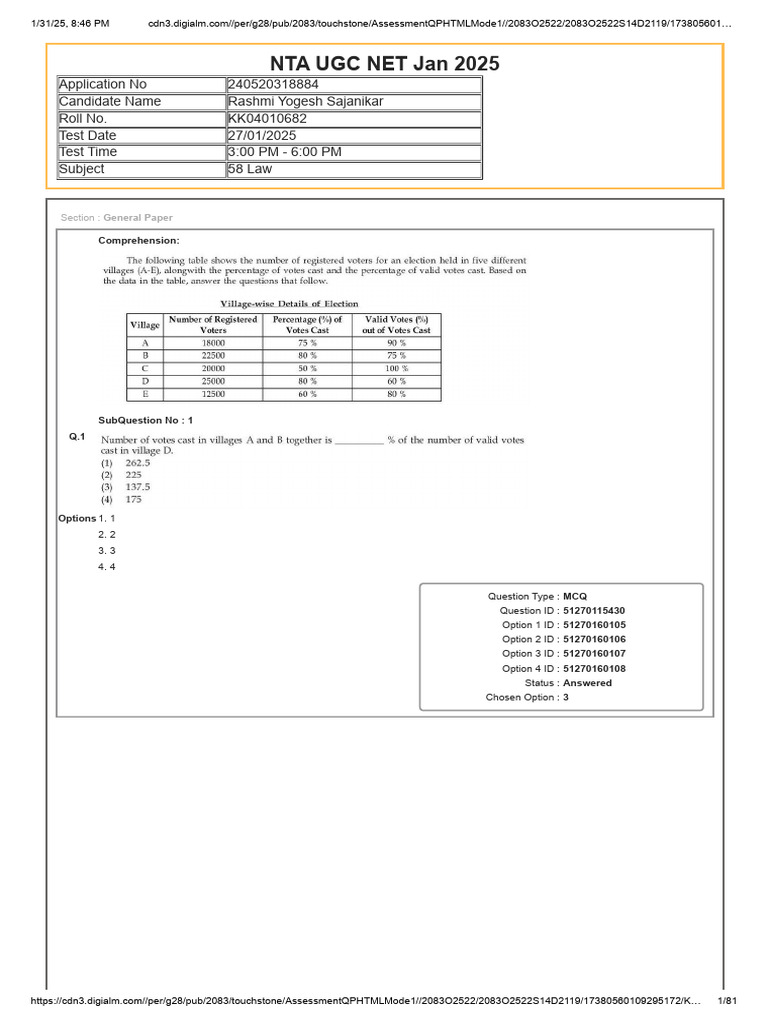 1/31/25, 8:46 PM cdn3.digialm.com//per/g28/pub/2083/touchstone/AssessmentQPHTMLMode1//2083O2522/2083O2522S14D2119/173805601...

NTA UGC NET Jan 2025

| Application No | 240520318884 |
|---|---|
| Candidate Name | Rashmi Yogesh Sajanikar |
| Roll No. | KK04010682 |
| Test Date | 27/01/2025 |
| Test Time | 3:00 PM - 6:00 PM |
| Subject | 58 Law |

Section : General Paper

Comprehension:

The following table shows the number of registered voters for an election held in five different villages (A-E), alongwith the percentage of votes cast and the percentage of valid votes cast. Based on the data in the table, answer the questions that follow.

Village-wise Details of Election

| Village | Number of Registered Voters | Percentage (%) of Votes Cast | Valid Votes (%) out of Votes Cast |
|---|---|---|---|
| A | 18000 | 75 % | 90 % |
| B | 22500 | 80 % | 75 % |
| C | 20000 | 50 % | 100 % |
| D | 25000 | 80 % | 60 % |
| E | 12500 | 60 % | 80 % |

SubQuestion No : 1

Q.1 Number of votes cast in villages A and B together is __________ % of the number of valid votes cast in village D.
(1) 262.5
(2) 225
(3) 137.5
(4) 175

Options 1. 1
2. 2
3. 3
4. 4

Question Type : MCQ
Question ID : 51270115430
Option 1 ID : 51270160105
Option 2 ID : 51270160106
Option 3 ID : 51270160107
Option 4 ID : 51270160108
Status : Answered
Chosen Option : 3

https://cdn3.digialm.com//per/g28/pub/2083/touchstone/AssessmentQPHTMLMode1//2083O2522/2083O2522S14D2119/17380560109295172/K... 1/81